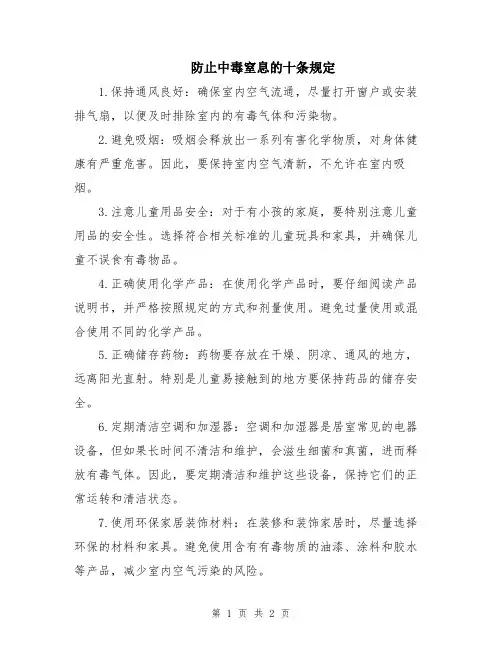 防止中毒窒息的十条规定

1.保持通风良好：确保室内空气流通，尽量打开窗户或安装排气扇，以便及时排除室内的有毒气体和污染物。

2.避免吸烟：吸烟会释放出一系列有害化学物质，对身体健康有严重危害。因此，要保持室内空气清新，不允许在室内吸烟。

3.注意儿童用品安全：对于有小孩的家庭，要特别注意儿童用品的安全性。选择符合相关标准的儿童玩具和家具，并确保儿童不误食有毒物品。

4.正确使用化学产品：在使用化学产品时，要仔细阅读产品说明书，并严格按照规定的方式和剂量使用。避免过量使用或混合使用不同的化学产品。

5.正确储存药物：药物要存放在干燥、阴凉、通风的地方，远离阳光直射。特别是儿童易接触到的地方要保持药品的储存安全。

6.定期清洁空调和加湿器：空调和加湿器是居室常见的电器设备，但如果长时间不清洁和维护，会滋生细菌和真菌，进而释放有毒气体。因此，要定期清洁和维护这些设备，保持它们的正常运转和清洁状态。

7.使用环保家居装饰材料：在装修和装饰家居时，尽量选择环保的材料和家具。避免使用含有有毒物质的油漆、涂料和胶水等产品，减少室内空气污染的风险。

第 1 页 共 2 页